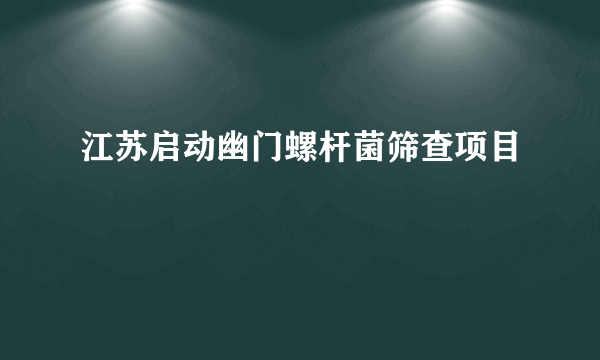 江苏启动幽门螺杆菌筛查项目